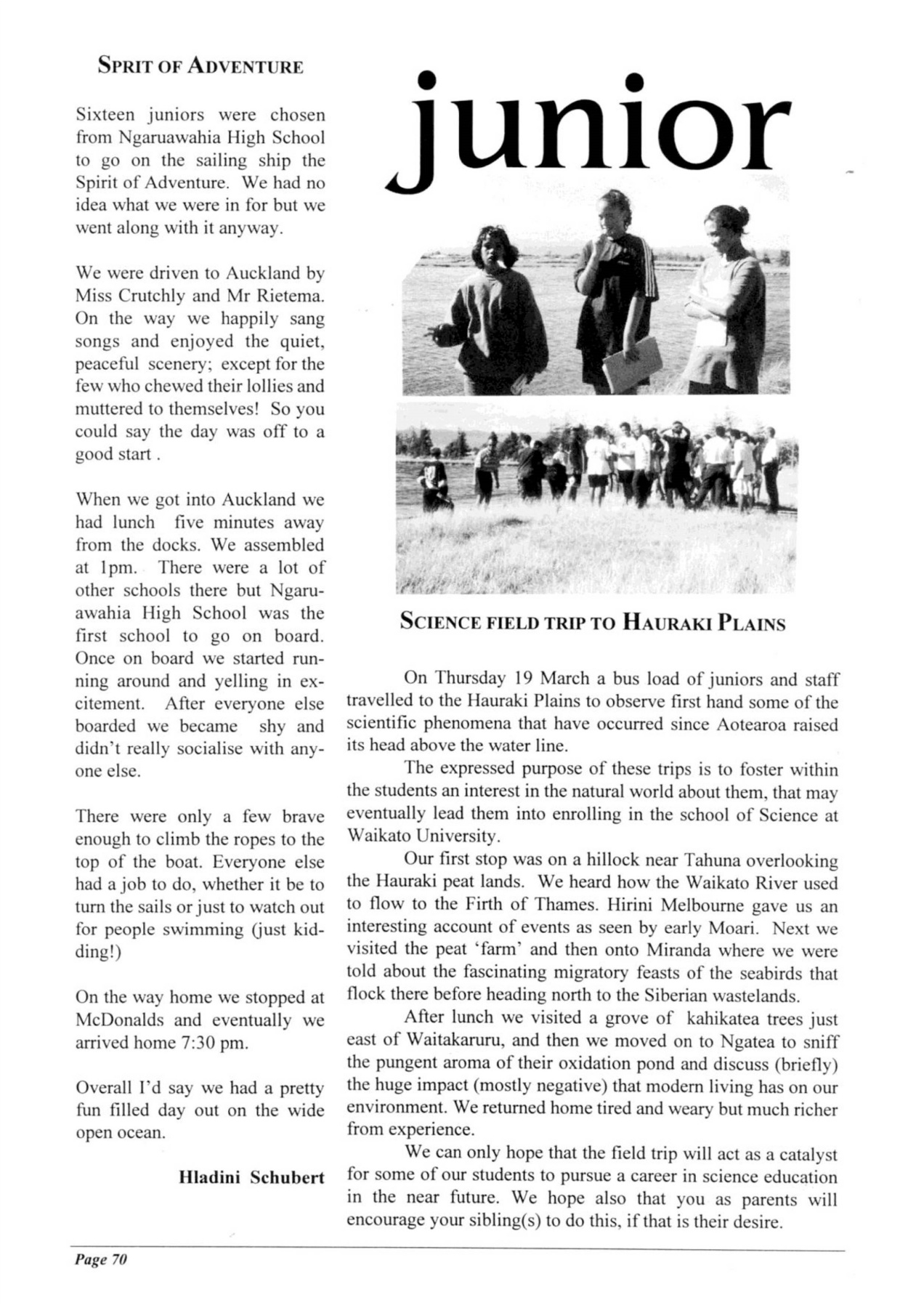 SPRIT OF ADVENTURE

Sixteen juniors were chosen from Ngaruawahia High School to go on the sailing ship the Spirit of Adventure. We had no idea what we were in for but we went along with it anyway.

We were driven to Auckland by Miss Crutchly and Mr Rietema. On the way we happily sang songs and enjoyed the quiet, peaceful scenery; except for the few who chewed their lollies and muttered to themselves! So you could say the day was off to a good start .

When we got into Auckland we had lunch five minutes away from the docks. We assembled at 1pm. There were a lot of other schools there but Ngaruawahia High School was the first school to go on board. Once on board we started running around and yelling in excitement. After everyone else boarded we became shy and didn't really socialise with anyone else.

There were only a few brave enough to climb the ropes to the top of the boat. Everyone else had a job to do, whether it be to turn the sails or just to watch out for people swimming (just kidding!)

On the way home we stopped at McDonalds and eventually we arrived home 7:30 pm.

Overall I'd say we had a pretty fun filled day out on the wide open ocean.

Hladini Schubert

junior

SCIENCE FIELD TRIP TO HAURAKI PLAINS

On Thursday 19 March a bus load of juniors and staff travelled to the Hauraki Plains to observe first hand some of the scientific phenomena that have occurred since Aotearoa raised its head above the water line.

The expressed purpose of these trips is to foster within the students an interest in the natural world about them, that may eventually lead them into enrolling in the school of Science at Waikato University.

Our first stop was on a hillock near Tahuna overlooking the Hauraki peat lands. We heard how the Waikato River used to flow to the Firth of Thames. Hirini Melbourne gave us an interesting account of events as seen by early Moari. Next we visited the peat 'farm' and then onto Miranda where we were told about the fascinating migratory feasts of the seabirds that flock there before heading north to the Siberian wastelands.

After lunch we visited a grove of kahikatea trees just east of Waitakaruru, and then we moved on to Ngatea to sniff the pungent aroma of their oxidation pond and discuss (briefly) the huge impact (mostly negative) that modern living has on our environment. We returned home tired and weary but much richer from experience.

We can only hope that the field trip will act as a catalyst for some of our students to pursue a career in science education in the near future. We hope also that you as parents will encourage your sibling(s) to do this, if that is their desire.

Page 70